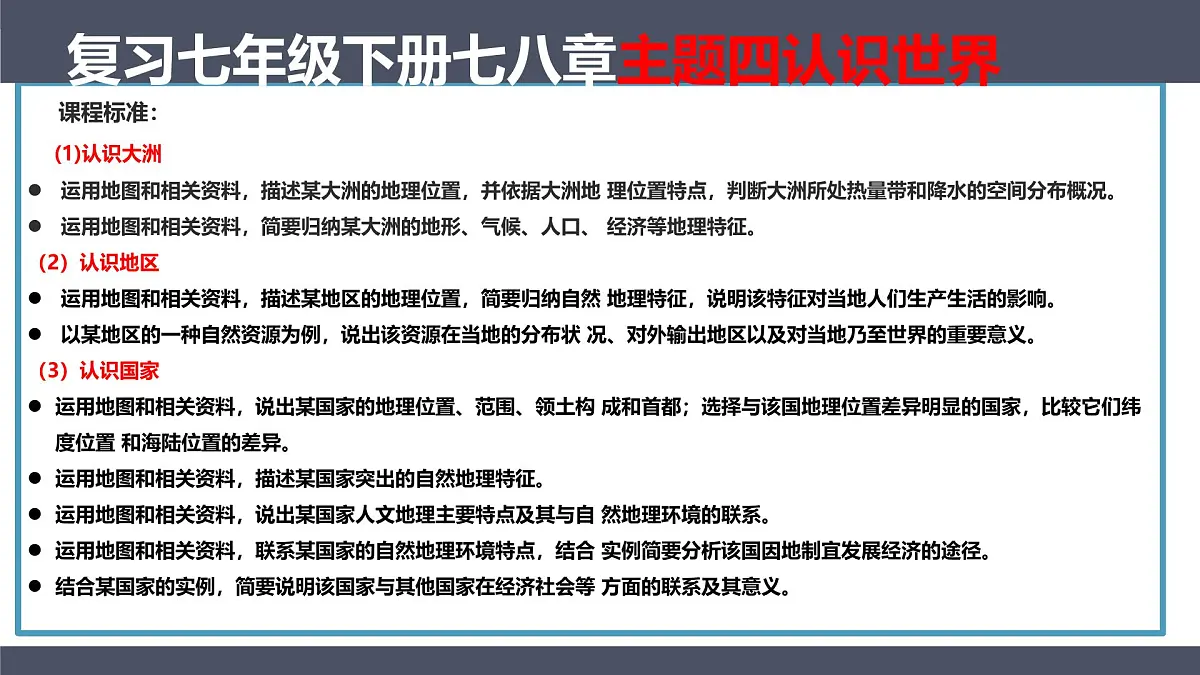 复习七年级下册七八章主题四认识世界

课程标准：

(1)认识大洲

● 运用地图和相关资料，描述某大洲的地理位置，并依据大洲地 理位置特点，判断大洲所处热量带和降水的空间分布概况。

● 运用地图和相关资料，简要归纳某大洲的地形、气候、人口、 经济等地理特征。

（2）认识地区

● 运用地图和相关资料，描述某地区的地理位置，简要归纳自然 地理特征，说明该特征对当地人们生产生活的影响。

● 以某地区的一种自然资源为例，说出该资源在当地的分布状 况、对外输出地区以及对当地乃至世界的重要意义。

（3）认识国家

● 运用地图和相关资料，说出某国家的地理位置、范围、领土构 成和首都；选择与该国地理位置差异明显的国家，比较它们纬度位置 和海陆位置的差异。

● 运用地图和相关资料，描述某国家突出的自然地理特征。

● 运用地图和相关资料，说出某国家人文地理主要特点及其与自 然地理环境的联系。

● 运用地图和相关资料，联系某国家的自然地理环境特点，结合 实例简要分析该国因地制宜发展经济的途径。

● 结合某国家的实例，简要说明该国家与其他国家在经济社会等 方面的联系及其意义。